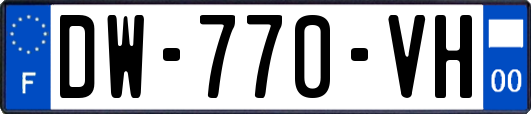 F
DW-770-VH
00